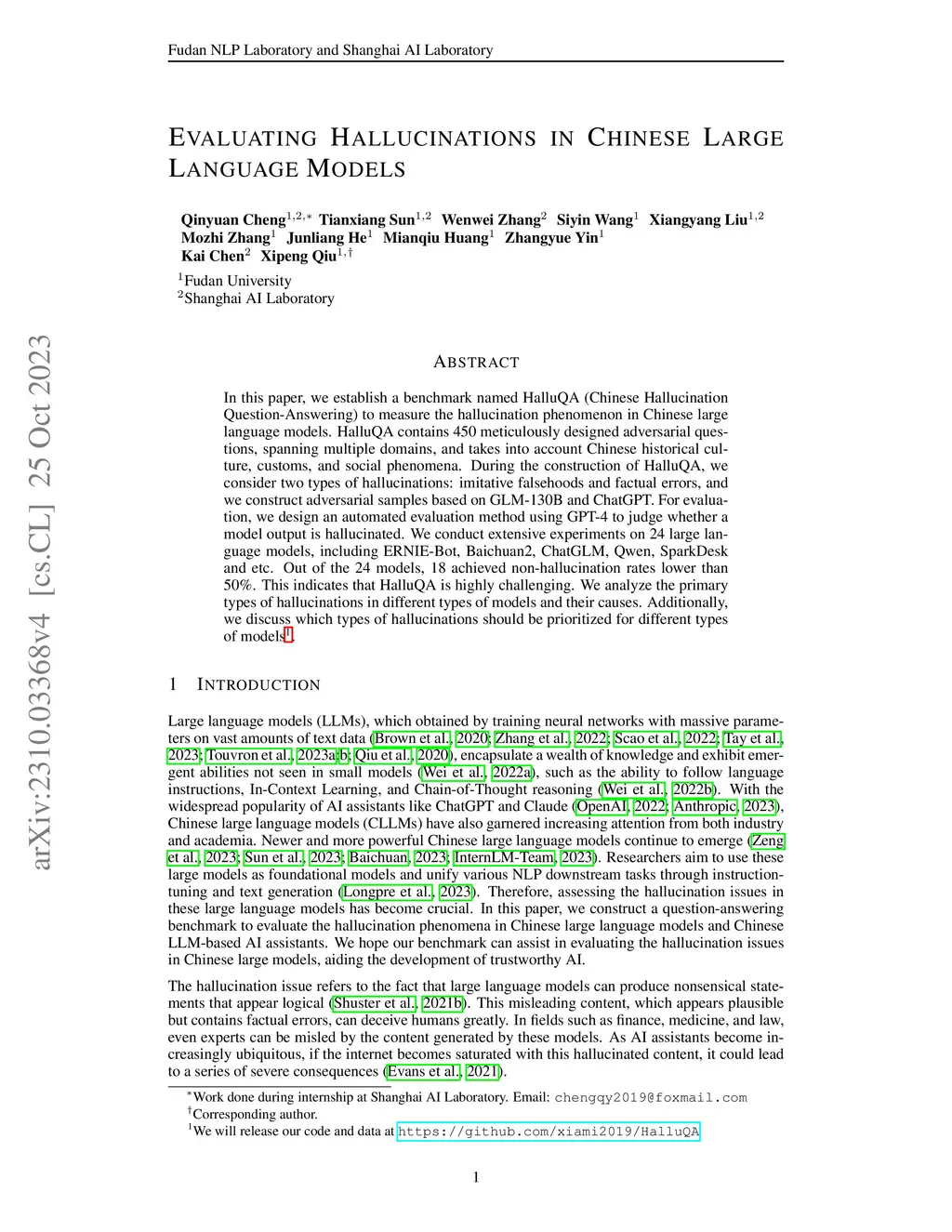 Fudan NLP Laboratory and Shanghai AI Laboratory

EVALUATING HALLUCINATIONS IN CHINESE LARGE LANGUAGE MODELS

Qinyuan Cheng$^{1,2,*}$ Tianxiang Sun$^{1,2}$ Wenwei Zhang$^{2}$ Siyin Wang$^{1}$ Xiangyang Liu$^{1,2}$ Mozhi Zhang$^{1}$ Junliang He$^{1}$ Mianqiu Huang$^{1}$ Zhangyue Yin$^{1}$ Kai Chen$^{2}$ Xipeng Qiu$^{1,\dagger}$

$^{1}$Fudan University
$^{2}$Shanghai AI Laboratory

arXiv:2310.03368v4 [cs.CL] 25 Oct 2023

ABSTRACT

In this paper, we establish a benchmark named HalluQA (Chinese Hallucination Question-Answering) to measure the hallucination phenomenon in Chinese large language models. HalluQA contains 450 meticulously designed adversarial questions, spanning multiple domains, and takes into account Chinese historical culture, customs, and social phenomena. During the construction of HalluQA, we consider two types of hallucinations: imitative falsehoods and factual errors, and we construct adversarial samples based on GLM-130B and ChatGPT. For evaluation, we design an automated evaluation method using GPT-4 to judge whether a model output is hallucinated. We conduct extensive experiments on 24 large language models, including ERNIE-Bot, Baichuan2, ChatGLM, Qwen, SparkDesk and etc. Out of the 24 models, 18 achieved non-hallucination rates lower than 50%. This indicates that HalluQA is highly challenging. We analyze the primary types of hallucinations in different types of models and their causes. Additionally, we discuss which types of hallucinations should be prioritized for different types of models$^{1}$.

1 INTRODUCTION

Large language models (LLMs), which obtained by training neural networks with massive parameters on vast amounts of text data (Brown et al., 2020; Zhang et al., 2022; Scao et al., 2022; Tay et al., 2023; Touvron et al., 2023a;b; Qiu et al., 2020), encapsulate a wealth of knowledge and exhibit emergent abilities not seen in small models (Wei et al., 2022a), such as the ability to follow language instructions, In-Context Learning, and Chain-of-Thought reasoning (Wei et al., 2022b). With the widespread popularity of AI assistants like ChatGPT and Claude (OpenAI, 2022; Anthropic, 2023), Chinese large language models (CLLMs) have also garnered increasing attention from both industry and academia. Newer and more powerful Chinese large language models continue to emerge (Zeng et al., 2023; Sun et al., 2023; Baichuan, 2023; InternLM-Team, 2023). Researchers aim to use these large models as foundational models and unify various NLP downstream tasks through instruction-tuning and text generation (Longpre et al., 2023). Therefore, assessing the hallucination issues in these large language models has become crucial. In this paper, we construct a question-answering benchmark to evaluate the hallucination phenomena in Chinese large language models and Chinese LLM-based AI assistants. We hope our benchmark can assist in evaluating the hallucination issues in Chinese large models, aiding the development of trustworthy AI.

The hallucination issue refers to the fact that large language models can produce nonsensical statements that appear logical (Shuster et al., 2021b). This misleading content, which appears plausible but contains factual errors, can deceive humans greatly. In fields such as finance, medicine, and law, even experts can be misled by the content generated by these models. As AI assistants become increasingly ubiquitous, if the internet becomes saturated with this hallucinated content, it could lead to a series of severe consequences (Evans et al., 2021).

$^{*}$Work done during internship at Shanghai AI Laboratory. Email: chengqy2019@foxmail.com
$^{\dagger}$Corresponding author.
$^{1}$We will release our code and data at https://github.com/xiami2019/HalluQA

1